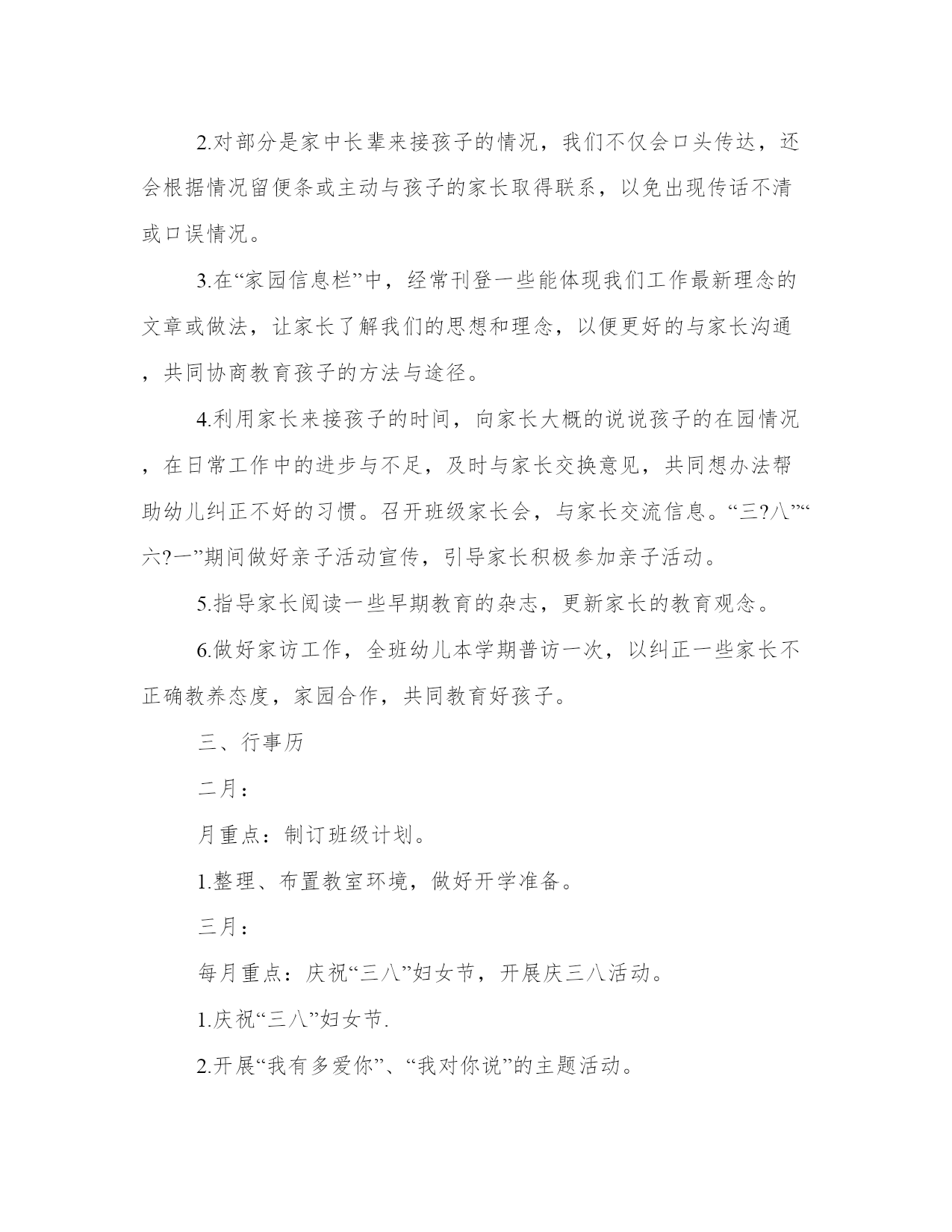 2.对部分是家中长辈来接孩子的情况，我们不仅会口头传达，还会根据情况留便条或主动与孩子的家长取得联系，以免出现传话不清或口误情况。

3.在“家园信息栏”中，经常刊登一些能体现我们工作最新理念的文章或做法，让家长了解我们的思想和理念，以便更好的与家长沟通，共同协商教育孩子的方法与途径。

4.利用家长来接孩子的时间，向家长大概的说说孩子的在园情况，在日常工作中的进步与不足，及时与家长交换意见，共同想办法帮助幼儿纠正不好的习惯。召开班级家长会，与家长交流信息。“三?八”“六?一”期间做好亲子活动宣传，引导家长积极参加亲子活动。

5.指导家长阅读一些早期教育的杂志，更新家长的教育观念。

6.做好家访工作，全班幼儿本学期普访一次，以纠正一些家长不正确教养态度，家园合作，共同教育好孩子。

三、行事历

二月：

月重点：制订班级计划。

1.整理、布置教室环境，做好开学准备。

三月：

每月重点：庆祝“三八”妇女节，开展庆三八活动。

1.庆祝“三八”妇女节.

2.开展“我有多爱你”、“我对你说”的主题活动。